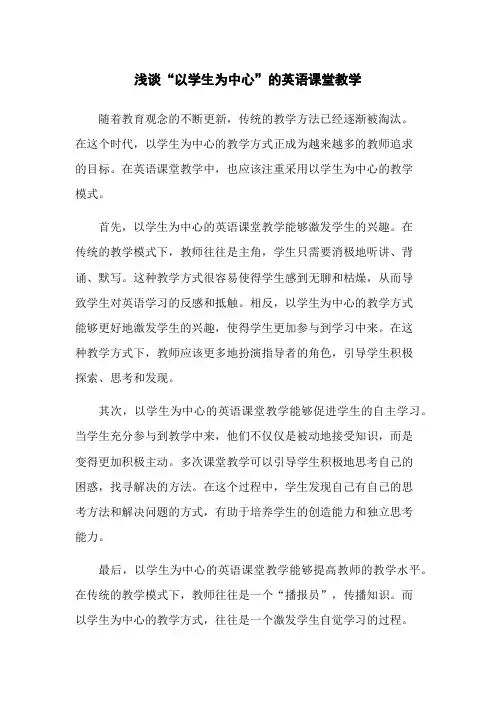 浅谈“以学生为中心”的英语课堂教学

随着教育观念的不断更新，传统的教学方法已经逐渐被淘汰。在这个时代，以学生为中心的教学方式正成为越来越多的教师追求的目标。在英语课堂教学中，也应该注重采用以学生为中心的教学模式。

首先，以学生为中心的英语课堂教学能够激发学生的兴趣。在传统的教学模式下，教师往往是主角，学生只需要消极地听讲、背诵、默写。这种教学方式很容易使得学生感到无聊和枯燥，从而导致学生对英语学习的反感和抵触。相反，以学生为中心的教学方式能够更好地激发学生的兴趣，使得学生更加参与到学习中来。在这种教学方式下，教师应该更多地扮演指导者的角色，引导学生积极探索、思考和发现。

其次，以学生为中心的英语课堂教学能够促进学生的自主学习。当学生充分参与到教学中来，他们不仅仅是被动地接受知识，而是变得更加积极主动。多次课堂教学可以引导学生积极地思考自己的困惑，找寻解决的方法。在这个过程中，学生发现自己有自己的思考方法和解决问题的方式，有助于培养学生的创造能力和独立思考能力。

最后，以学生为中心的英语课堂教学能够提高教师的教学水平。在传统的教学模式下，教师往往是一个“播报员”，传播知识。而以学生为中心的教学方式，往往是一个激发学生自觉学习的过程。